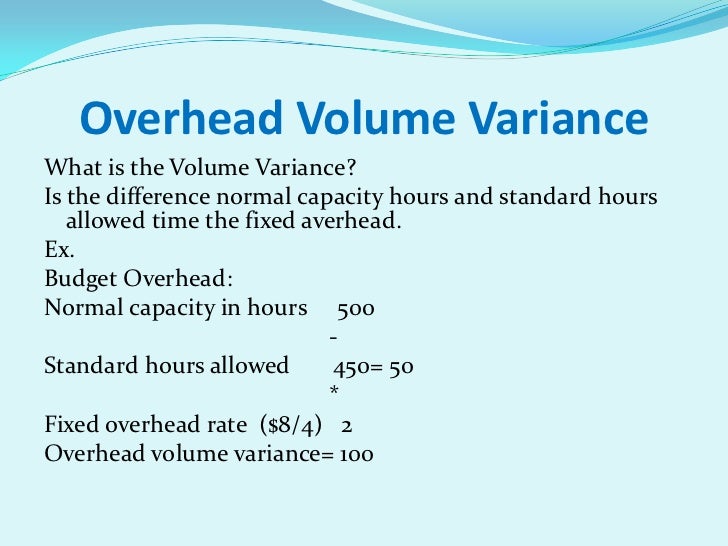 Overhead Volume Variance

What is the Volume Variance?

Is the difference normal capacity hours and standard hours allowed time the fixed averhead.

Ex.

Budget Overhead:

Normal capacity in hours 500

-

Standard hours allowed 450= 50

*

Fixed overhead rate ($8/4) 2

Overhead volume variance= 100